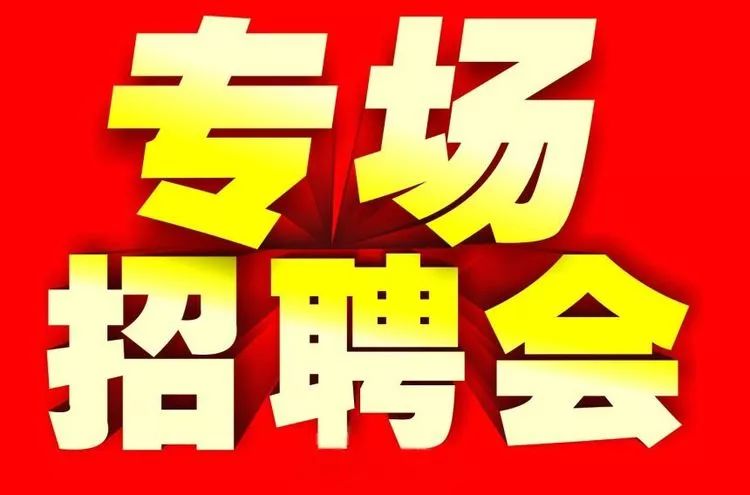 专场
招聘会